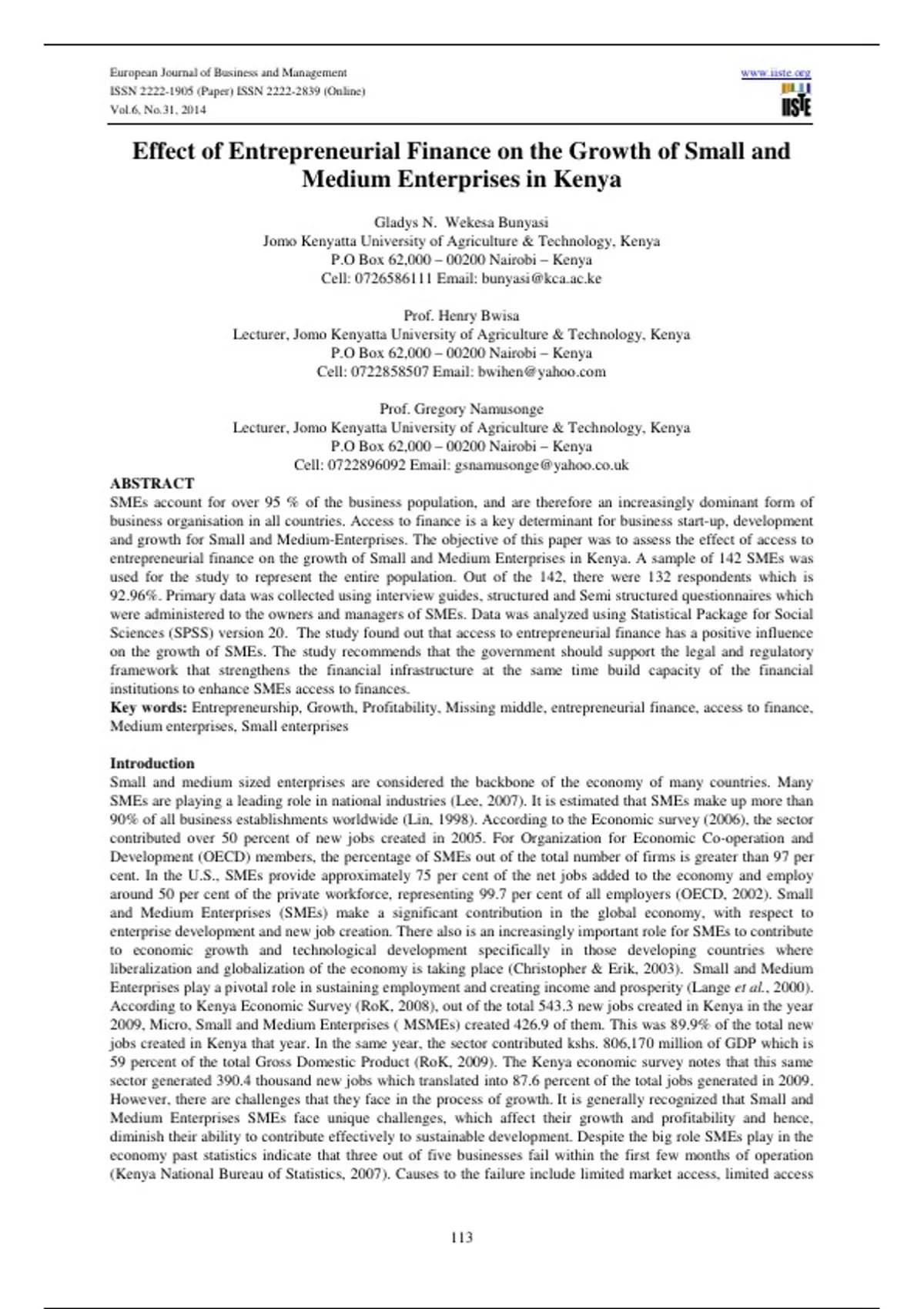 European Journal of Business and Management
ISSN 2222-1905 (Paper) ISSN 2222-2839 (Online)
Vol.6, No.31, 2014

www.iiste.org

IISTE

Effect of Entrepreneurial Finance on the Growth of Small and Medium Enterprises in Kenya

Gladys N. Wekesa Bunyasi
Jomo Kenyatta University of Agriculture & Technology, Kenya
P.O Box 62,000 – 00200 Nairobi – Kenya
Cell: 0726586111 Email: bunyasi@kca.ac.ke

Prof. Henry Bwisa
Lecturer, Jomo Kenyatta University of Agriculture & Technology, Kenya
P.O Box 62,000 – 00200 Nairobi – Kenya
Cell: 0722858507 Email: bwihen@yahoo.com

Prof. Gregory Namusonge
Lecturer, Jomo Kenyatta University of Agriculture & Technology, Kenya
P.O Box 62,000 – 00200 Nairobi – Kenya
Cell: 0722896092 Email: gsnamusonge@yahoo.co.uk

ABSTRACT
SMEs account for over 95 % of the business population, and are therefore an increasingly dominant form of business organisation in all countries. Access to finance is a key determinant for business start-up, development and growth for Small and Medium-Enterprises. The objective of this paper was to assess the effect of access to entrepreneurial finance on the growth of Small and Medium Enterprises in Kenya. A sample of 142 SMEs was used for the study to represent the entire population. Out of the 142, there were 132 respondents which is 92.96%. Primary data was collected using interview guides, structured and Semi structured questionnaires which were administered to the owners and managers of SMEs. Data was analyzed using Statistical Package for Social Sciences (SPSS) version 20. The study found out that access to entrepreneurial finance has a positive influence on the growth of SMEs. The study recommends that the government should support the legal and regulatory framework that strengthens the financial infrastructure at the same time build capacity of the financial institutions to enhance SMEs access to finances.
Key words: Entrepreneurship, Growth, Profitability, Missing middle, entrepreneurial finance, access to finance, Medium enterprises, Small enterprises

Introduction
Small and medium sized enterprises are considered the backbone of the economy of many countries. Many SMEs are playing a leading role in national industries (Lee, 2007). It is estimated that SMEs make up more than 90% of all business establishments worldwide (Lin, 1998). According to the Economic survey (2006), the sector contributed over 50 percent of new jobs created in 2005. For Organization for Economic Co-operation and Development (OECD) members, the percentage of SMEs out of the total number of firms is greater than 97 per cent. In the U.S., SMEs provide approximately 75 per cent of the net jobs added to the economy and employ around 50 per cent of the private workforce, representing 99.7 per cent of all employers (OECD, 2002). Small and Medium Enterprises (SMEs) make a significant contribution in the global economy, with respect to enterprise development and new job creation. There also is an increasingly important role for SMEs to contribute to economic growth and technological development specifically in those developing countries where liberalization and globalization of the economy is taking place (Christopher & Erik, 2003). Small and Medium Enterprises play a pivotal role in sustaining employment and creating income and prosperity (Lange et al., 2000). According to Kenya Economic Survey (RoK, 2008), out of the total 543.3 new jobs created in Kenya in the year 2009, Micro, Small and Medium Enterprises ( MSMEs) created 426.9 of them. This was 89.9% of the total new jobs created in Kenya that year. In the same year, the sector contributed kshs. 806,170 million of GDP which is 59 percent of the total Gross Domestic Product (RoK, 2009). The Kenya economic survey notes that this same sector generated 390.4 thousand new jobs which translated into 87.6 percent of the total jobs generated in 2009. However, there are challenges that they face in the process of growth. It is generally recognized that Small and Medium Enterprises SMEs face unique challenges, which affect their growth and profitability and hence, diminish their ability to contribute effectively to sustainable development. Despite the big role SMEs play in the economy past statistics indicate that three out of five businesses fail within the first few months of operation (Kenya National Bureau of Statistics, 2007). Causes to the failure include limited market access, limited access

113